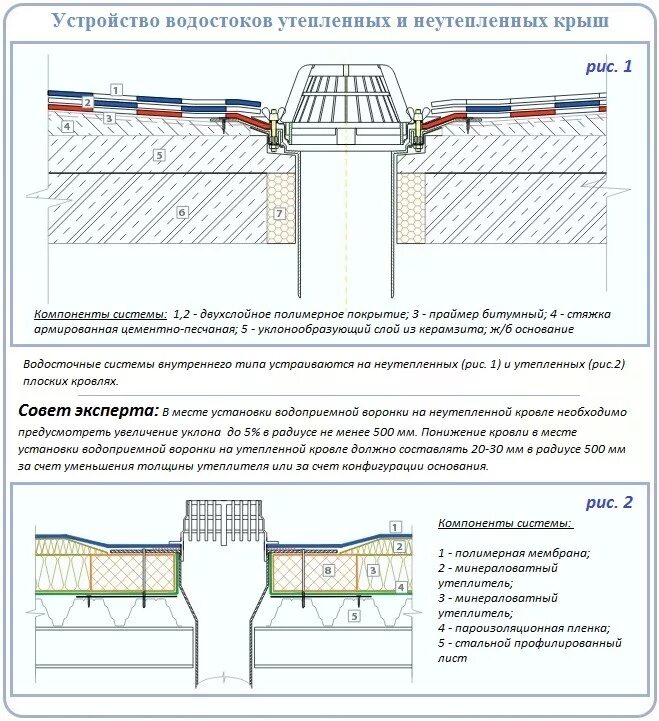 Устройство водостоков утепленных и неутепленных крыш

рис. 1

1
2
3
4
5
6
7

Компоненты системы: 1,2 - двухслойное полимерное покрытие; 3 - праймер битумный; 4 - стяжка армированная цементно-песчаная; 5 - уклонообразующий слой из керамзита; ж/б основание

Водосточные системы внутреннего типа устраиваются на неутепленных (рис. 1) и утепленных (рис.2) плоских кровлях.

Совет эксперта: В месте установки водоприемной воронки на неутепленной кровле необходимо предусмотреть увеличение уклона до 5% в радиусе не менее 500 мм. Понижение кровли в месте установки водоприемной воронки на утепленной кровле должно составлять 20-30 мм в радиусе 500 мм за счет уменьшения толщины утеплителя или за счет конфигурации основания.

рис. 2

1
2
8
3
4
5

Компоненты системы:

1 - полимерная мембрана;
2 - минераловатный утеплитель;
3 - минераловатный утеплитель;
4 - пароизоляционная пленка;
5 - стальной профилированный лист